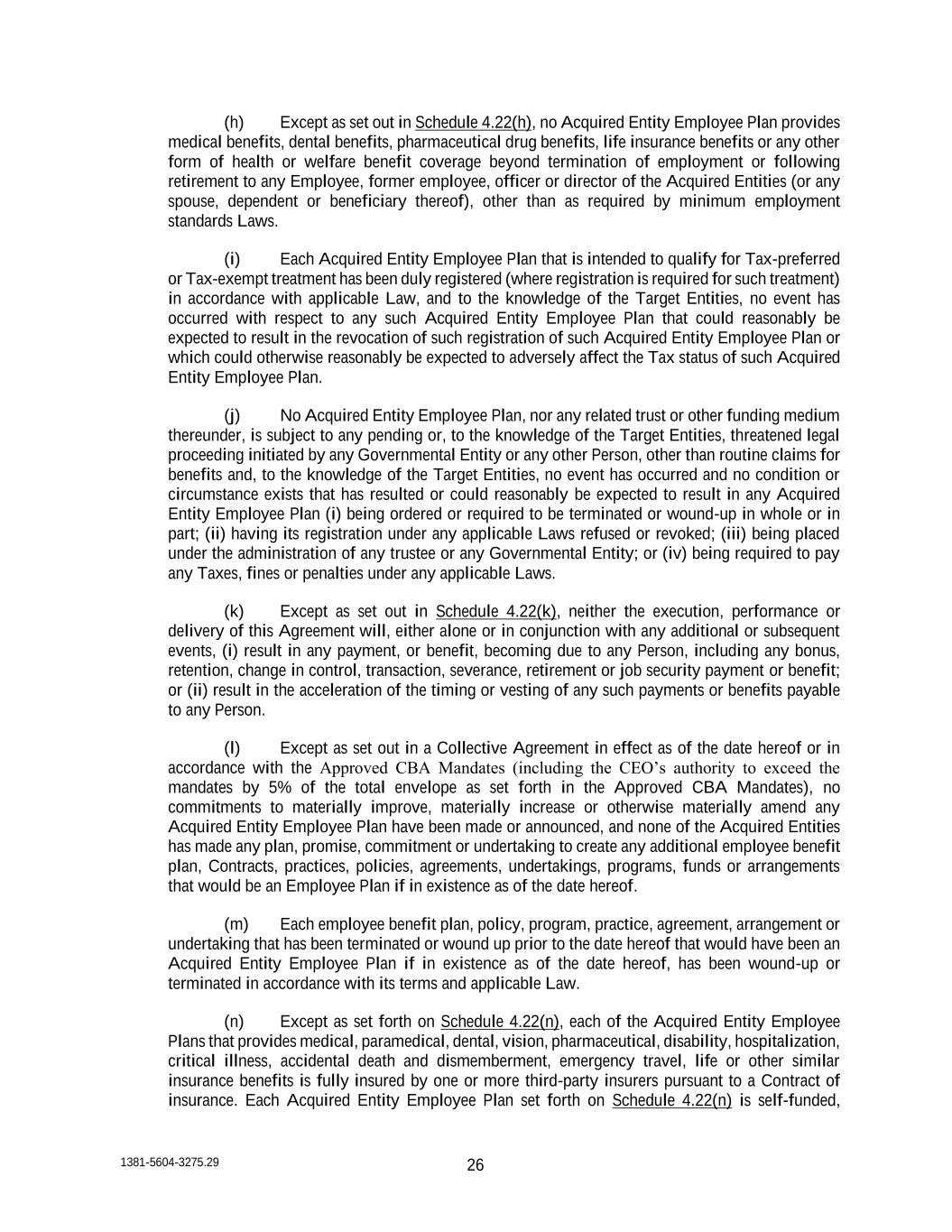 (h) Except as set out in Schedule 4.22(h), no Acquired Entity Employee Plan provides medical benefits, dental benefits, pharmaceutical drug benefits, life insurance benefits or any other form of health or welfare benefit coverage beyond termination of employment or following retirement to any Employee, former employee, officer or director of the Acquired Entities (or any spouse, dependent or beneficiary thereof), other than as required by minimum employment standards Laws.

(i) Each Acquired Entity Employee Plan that is intended to qualify for Tax-preferred or Tax-exempt treatment has been duly registered (where registration is required for such treatment) in accordance with applicable Law, and to the knowledge of the Target Entities, no event has occurred with respect to any such Acquired Entity Employee Plan that could reasonably be expected to result in the revocation of such registration of such Acquired Entity Employee Plan or which could otherwise reasonably be expected to adversely affect the Tax status of such Acquired Entity Employee Plan.

(j) No Acquired Entity Employee Plan, nor any related trust or other funding medium thereunder, is subject to any pending or, to the knowledge of the Target Entities, threatened legal proceeding initiated by any Governmental Entity or any other Person, other than routine claims for benefits and, to the knowledge of the Target Entities, no event has occurred and no condition or circumstance exists that has resulted or could reasonably be expected to result in any Acquired Entity Employee Plan (i) being ordered or required to be terminated or wound-up in whole or in part; (ii) having its registration under any applicable Laws refused or revoked; (iii) being placed under the administration of any trustee or any Governmental Entity; or (iv) being required to pay any Taxes, fines or penalties under any applicable Laws.

(k) Except as set out in Schedule 4.22(k), neither the execution, performance or delivery of this Agreement will, either alone or in conjunction with any additional or subsequent events, (i) result in any payment, or benefit, becoming due to any Person, including any bonus, retention, change in control, transaction, severance, retirement or job security payment or benefit; or (ii) result in the acceleration of the timing or vesting of any such payments or benefits payable to any Person.

(l) Except as set out in a Collective Agreement in effect as of the date hereof or in accordance with the Approved CBA Mandates (including the CEO's authority to exceed the mandates by 5% of the total envelope as set forth in the Approved CBA Mandates), no commitments to materially improve, materially increase or otherwise materially amend any Acquired Entity Employee Plan have been made or announced, and none of the Acquired Entities has made any plan, promise, commitment or undertaking to create any additional employee benefit plan, Contracts, practices, policies, agreements, undertakings, programs, funds or arrangements that would be an Employee Plan if in existence as of the date hereof.

(m) Each employee benefit plan, policy, program, practice, agreement, arrangement or undertaking that has been terminated or wound up prior to the date hereof that would have been an Acquired Entity Employee Plan if in existence as of the date hereof, has been wound-up or terminated in accordance with its terms and applicable Law.

(n) Except as set forth on Schedule 4.22(n), each of the Acquired Entity Employee Plans that provides medical, paramedical, dental, vision, pharmaceutical, disability, hospitalization, critical illness, accidental death and dismemberment, emergency travel, life or other similar insurance benefits is fully insured by one or more third-party insurers pursuant to a Contract of insurance. Each Acquired Entity Employee Plan set forth on Schedule 4.22(n) is self-funded,

1381-5604-3275.29

26